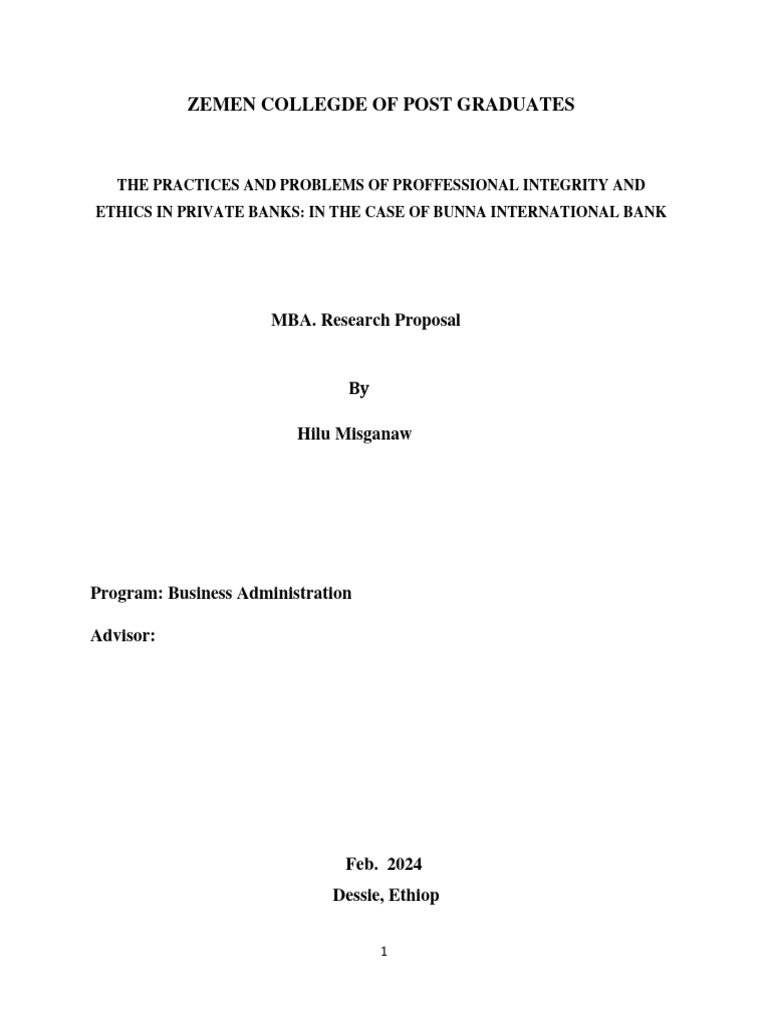 ZEMEN COLLEGDE OF POST GRADUATES

THE PRACTICES AND PROBLEMS OF PROFFESSIONAL INTEGRITY AND ETHICS IN PRIVATE BANKS: IN THE CASE OF BUNNA INTERNATIONAL BANK

MBA. Research Proposal

By

Hilu Misganaw

Program: Business Administration

Advisor:

Feb. 2024

Dessie, Ethiop

1